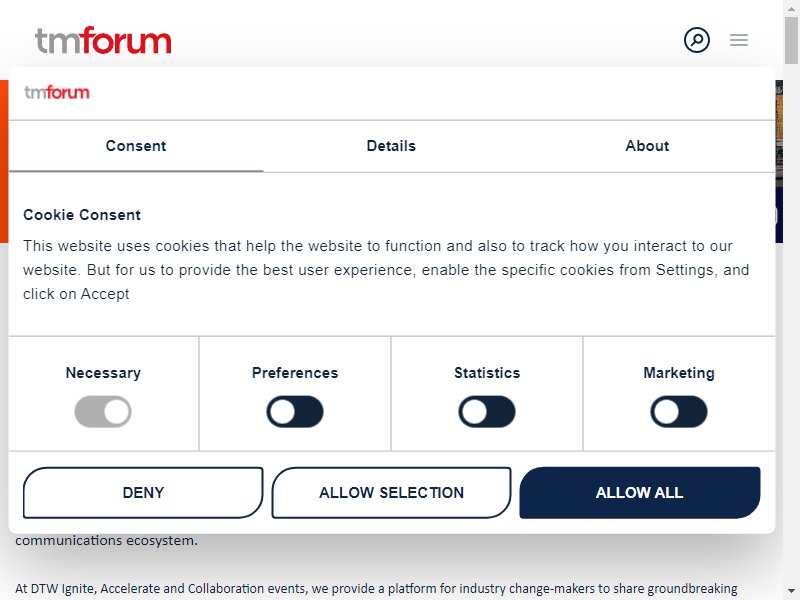 tmforum

tmforum

Consent

Details

About

Cookie Consent

This website uses cookies that help the website to function and also to track how you interact to our website. But for us to provide the best user experience, enable the specific cookies from Settings, and click on Accept

Necessary

Preferences

Statistics

Marketing

DENY

ALLOW SELECTION

ALLOW ALL

communications ecosystem.

At DTW Ignite, Accelerate and Collaboration events, we provide a platform for industry change-makers to share groundbreaking